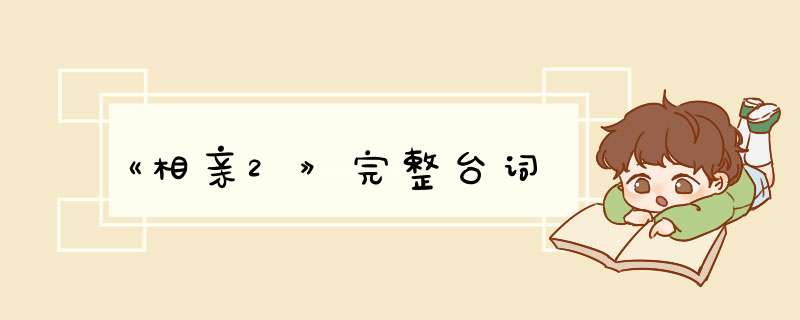 《相亲2》完整台词